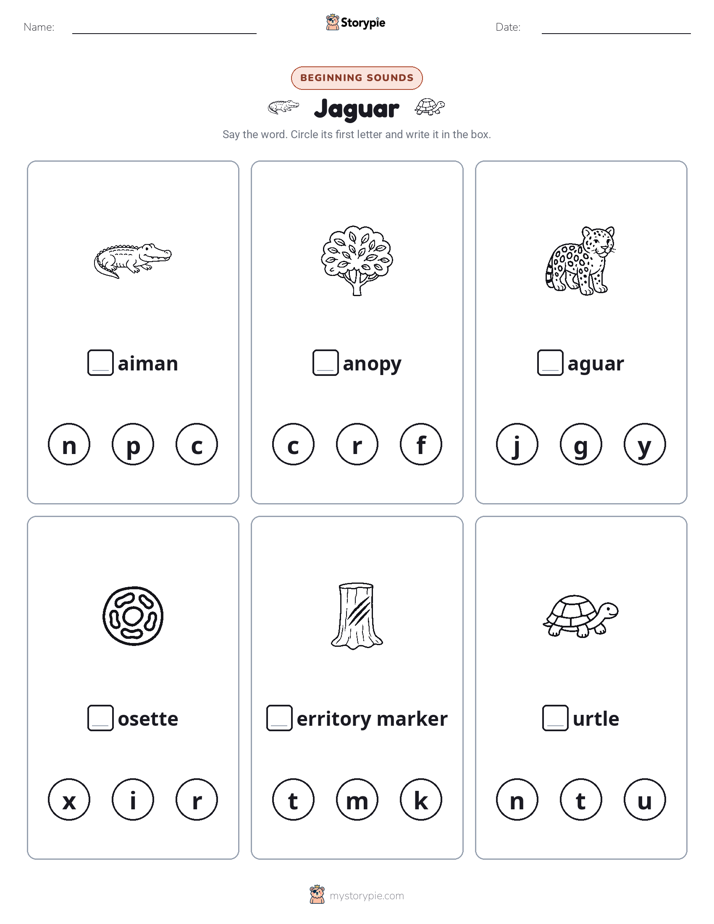 Name: Storypie Date:

BEGINNING SOUNDS

Jaguar

Say the word. Circle its first letter and write it in the box.

aiman

n p c

anopy

c r f

aguar

j g y

osette

x i r

erritory marker

t m k

urtle

n t u

mystorypie.com